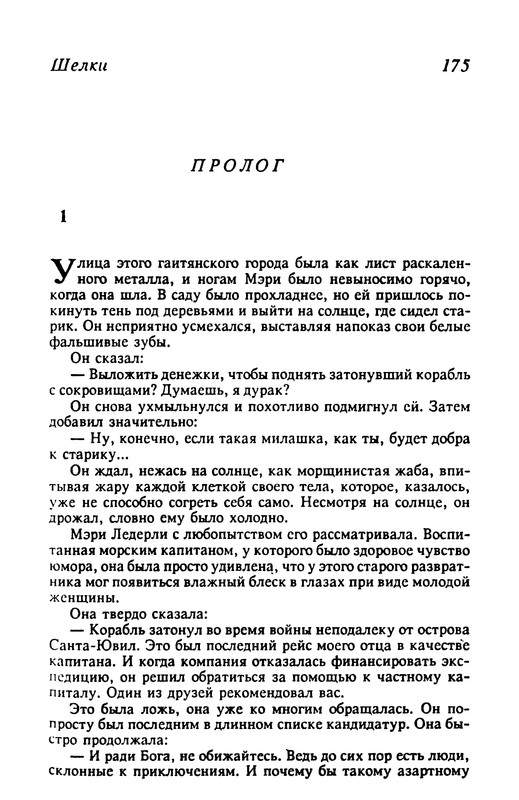 Шелки 175

ПРОЛОГ

1

Улица этого гаитянского города была как лист раскаленного металла, и ногам Мэри было невыносимо горячо, когда она шла. В саду было прохладнее, но ей пришлось покинуть тень под деревьями и выйти на солнце, где сидел старик. Он неприятно усмехался, выставляя напоказ свои белые фальшивые зубы.

Он сказал:

— Выложить денежки, чтобы поднять затонувший корабль с сокровищами? Думаешь, я дурак?

Он снова ухмыльнулся и похотливо подмигнул ей. Затем добавил значительно:

— Ну, конечно, если такая милашка, как ты, будет добра к старику...

Он ждал, нежась на солнце, как морщинистая жаба, впитывая жару каждой клеткой своего тела, которое, казалось, уже не способно согреть себя само. Несмотря на солнце, он дрожал, словно ему было холодно.

Мэри Ледерли с любопытством его рассматривала. Воспитанная морским капитаном, у которого было здоровое чувство юмора, она была просто удивлена, что у этого старого развратника мог появиться влажный блеск в глазах при виде молодой женщины.

Она твердо сказала:

— Корабль затонул во время войны неподалеку от острова Санта-Ювил. Это был последний рейс моего отца в качестве капитана. И когда компания отказалась финансировать экспедицию, он решил обратиться за помощью к частному капиталу. Один из друзей рекомендовал вас.

Это была ложь, она уже ко многим обращалась. Он попросту был последним в длинном списке кандидатур. Она быстро продолжала:

— И ради Бога, не обижайтесь. Ведь до сих пор есть люди, склонные к приключениям. И почему бы такому азартному